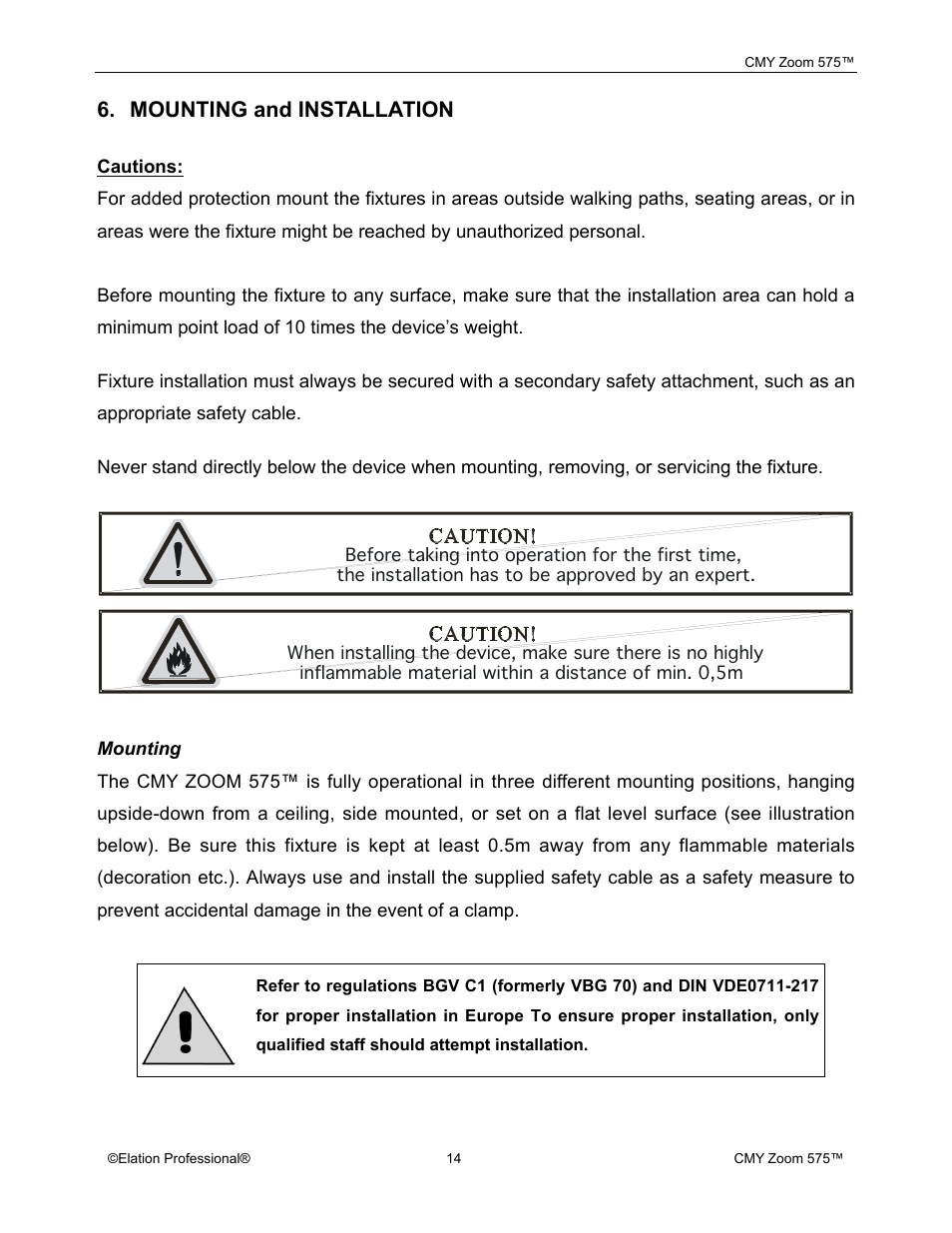 CMY Zoom 575™

6. MOUNTING and INSTALLATION

Cautions:

For added protection mount the fixtures in areas outside walking paths, seating areas, or in areas were the fixture might be reached by unauthorized personal.

Before mounting the fixture to any surface, make sure that the installation area can hold a minimum point load of 10 times the device's weight.

Fixture installation must always be secured with a secondary safety attachment, such as an appropriate safety cable.

Never stand directly below the device when mounting, removing, or servicing the fixture.

CAUTION!
Before taking into operation for the first time, the installation has to be approved by an expert.

CAUTION!
When installing the device, make sure there is no highly inflammable material within a distance of min. 0,5m

Mounting

The CMY ZOOM 575™ is fully operational in three different mounting positions, hanging upside-down from a ceiling, side mounted, or set on a flat level surface (see illustration below). Be sure this fixture is kept at least 0.5m away from any flammable materials (decoration etc.). Always use and install the supplied safety cable as a safety measure to prevent accidental damage in the event of a clamp.

Refer to regulations BGV C1 (formerly VBG 70) and DIN VDE0711-217 for proper installation in Europe To ensure proper installation, only qualified staff should attempt installation.

©Elation Professional® 14 CMY Zoom 575™